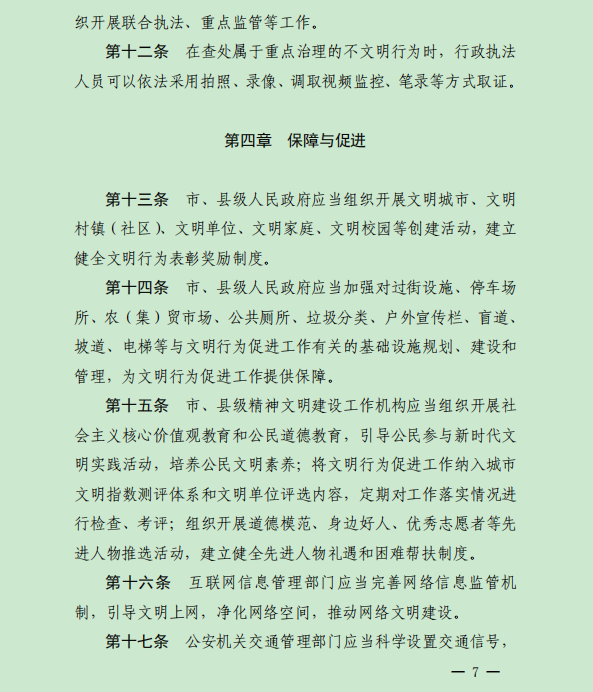 织开展联合执法、重点监管等工作。

第十二条　在查处属于重点治理的不文明行为时，行政执法人员可以依法采用拍照、录像、调取视频监控、笔录等方式取证。

第四章　保障与促进

第十三条　市、县级人民政府应当组织开展文明城市、文明村镇（社区）、文明单位、文明家庭、文明校园等创建活动，建立健全文明行为表彰奖励制度。

第十四条　市、县级人民政府应当加强对过街设施、停车场所、农（集）贸市场、公共厕所、垃圾分类、户外宣传栏、盲道、坡道、电梯等与文明行为促进工作有关的基础设施规划、建设和管理，为文明行为促进工作提供保障。

第十五条　市、县级精神文明建设工作机构应当组织开展社会主义核心价值观教育和公民道德教育，引导公民参与新时代文明实践活动，培养公民文明素养；将文明行为促进工作纳入城市文明指数测评体系和文明单位评选内容，定期对工作落实情况进行检查、考评；组织开展道德模范、身边好人、优秀志愿者等先进人物推选活动，建立健全先进人物礼遇和困难帮扶制度。

第十六条　互联网信息管理部门应当完善网络信息监管机制，引导文明上网，净化网络空间，推动网络文明建设。

第十七条　公安机关交通管理部门应当科学设置交通信号，

— 7 —